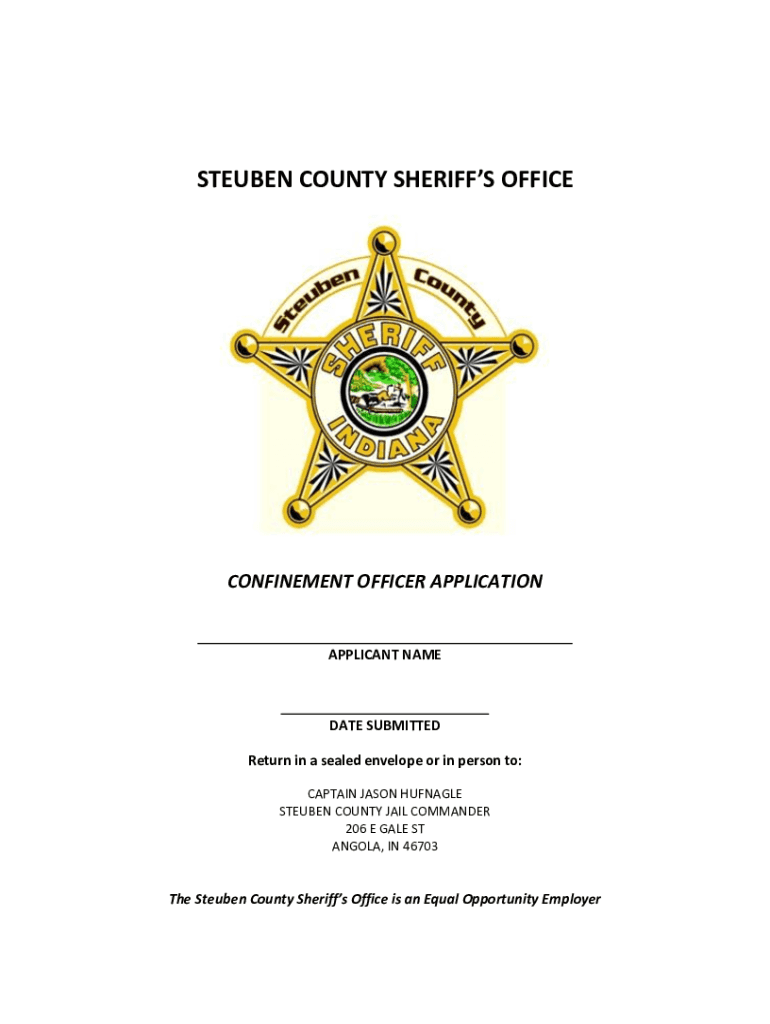 STEUBEN COUNTY SHERIFF'S OFFICE

Steuben County
SHERIFF
INDIANA

CONFINEMENT OFFICER APPLICATION

APPLICANT NAME

DATE SUBMITTED

Return in a sealed envelope or in person to:

CAPTAIN JASON HUFNAGLE
STEUBEN COUNTY JAIL COMMANDER
206 E GALE ST
ANGOLA, IN 46703

The Steuben County Sheriff's Office is an Equal Opportunity Employer